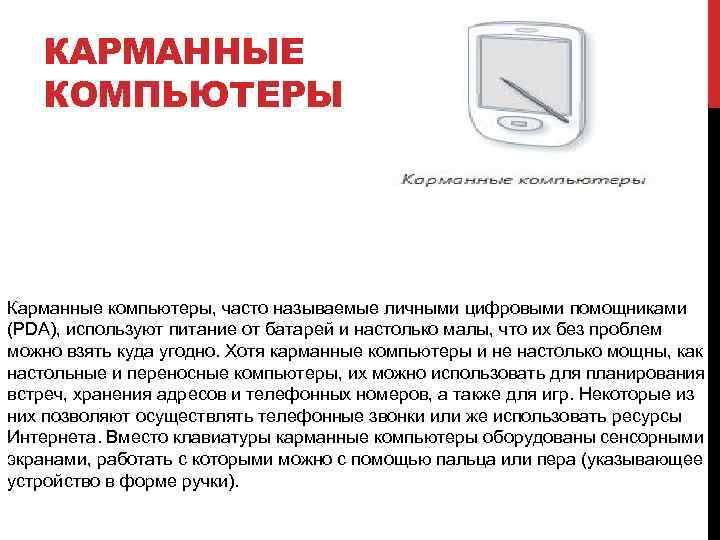 КАРМАННЫЕ КОМПЬЮТЕРЫ

Карманные компьютеры

Карманные компьютеры, часто называемые личными цифровыми помощниками (PDA), используют питание от батарей и настолько малы, что их без проблем можно взять куда угодно. Хотя карманные компьютеры и не настолько мощны, как настольные и переносные компьютеры, их можно использовать для планирования встреч, хранения адресов и телефонных номеров, а также для игр. Некоторые из них позволяют осуществлять телефонные звонки или же использовать ресурсы Интернета. Вместо клавиатуры карманные компьютеры оборудованы сенсорными экранами, работать с которыми можно с помощью пальца или пера (указывающее устройство в форме ручки).